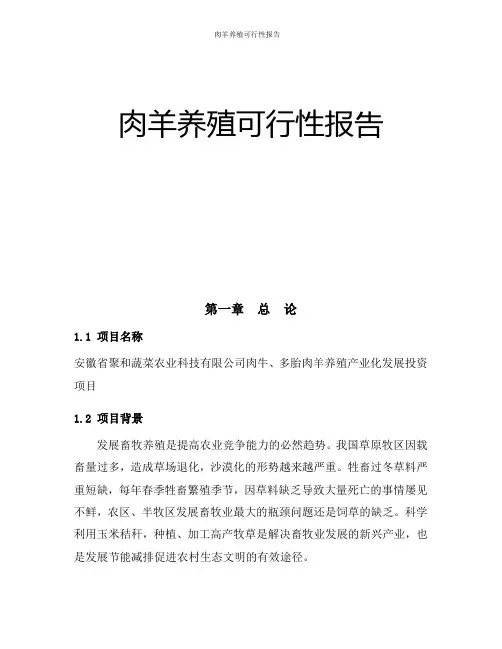 肉羊养殖可行性报告

肉羊养殖可行性报告

第一章　总　论

1.1 项目名称

安徽省聚和蔬菜农业科技有限公司肉牛、多胎肉羊养殖产业化发展投资项目

1.2 项目背景

发展畜牧养殖是提高农业竞争能力的必然趋势。我国草原牧区因载畜量过多，造成草场退化，沙漠化的形势越来越严重。牲畜过冬草料严重短缺，每年春季牲畜繁殖季节，因草料缺乏导致大量死亡的事情屡见不鲜，农区、半牧区发展畜牧业最大的瓶颈问题还是饲草的缺乏。科学利用玉米秸秆，种植、加工高产牧草是解决畜牧业发展的新兴产业，也是发展节能减排促进农村生态文明的有效途径。